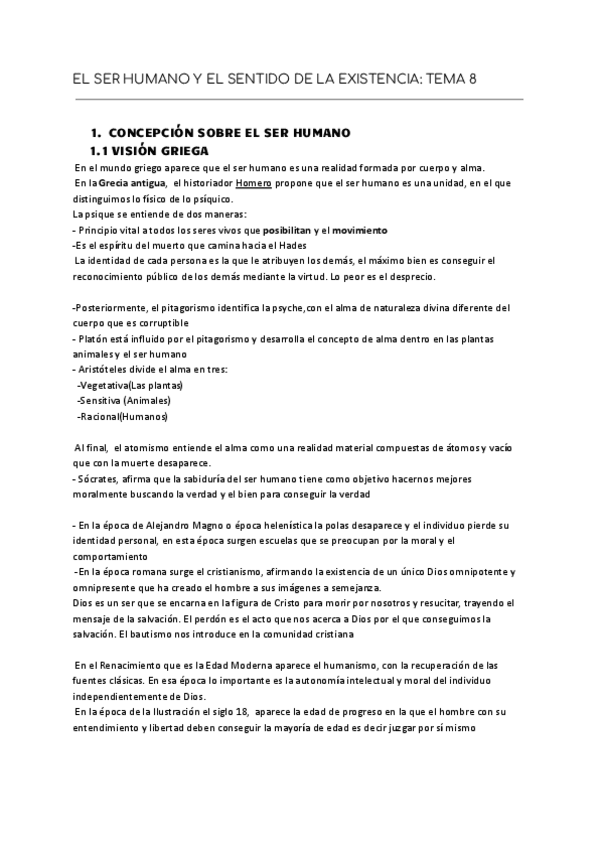 EL SER HUMANO Y EL SENTIDO DE LA EXISTENCIA: TEMA 8

1. CONCEPCIÓN SOBRE EL SER HUMANO
1.1 VISIÓN GRIEGA

En el mundo griego aparece que el ser humano es una realidad formada por cuerpo y alma.
En la Grecia antigua, el historiador Homero propone que el ser humano es una unidad, en el que distinguimos lo físico de lo psíquico.
La psique se entiende de dos maneras:
- Principio vital a todos los seres vivos que posibilitan y el movimiento
-Es el espíritu del muerto que camina hacia el Hades
La identidad de cada persona es la que le atribuyen los demás, el máximo bien es conseguir el reconocimiento público de los demás mediante la virtud. Lo peor es el desprecio.

-Posteriormente, el pitagorismo identifica la psyche,con el alma de naturaleza divina diferente del cuerpo que es corruptible
- Platón está influido por el pitagorismo y desarrolla el concepto de alma dentro en las plantas animales y el ser humano
- Aristóteles divide el alma en tres:
-Vegetativa(Las plantas)
-Sensitiva (Animales)
-Racional(Humanos)

Al final, el atomismo entiende el alma como una realidad material compuestas de átomos y vacío que con la muerte desaparece.
- Sócrates, afirma que la sabiduría del ser humano tiene como objetivo hacernos mejores moralmente buscando la verdad y el bien para conseguir la verdad

- En la época de Alejandro Magno o época helenística la polas desaparece y el individuo pierde su identidad personal, en esta época surgen escuelas que se preocupan por la moral y el comportamiento
-En la época romana surge el cristianismo, afirmando la existencia de un único Dios omnipotente y omnipresente que ha creado el hombre a sus imágenes a semejanza.
Dios es un ser que se encarna en la figura de Cristo para morir por nosotros y resucitar, trayendo el mensaje de la salvación. El perdón es el acto que nos acerca a Dios por el que conseguimos la salvación. El bautismo nos introduce en la comunidad cristiana

En el Renacimiento que es la Edad Moderna aparece el humanismo, con la recuperación de las fuentes clásicas. En esa época lo importante es la autonomía intelectual y moral del individuo independientemente de Dios.
En la época de la Ilustración el siglo 18, aparece la edad de progreso en la que el hombre con su entendimiento y libertad deben conseguir la mayoría de edad es decir juzgar por sí mismo